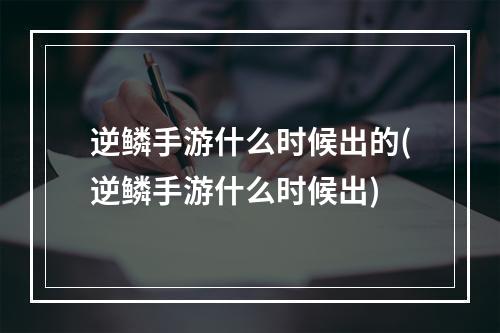 逆鳞手游什么时候出的(逆鳞手游什么时候出)